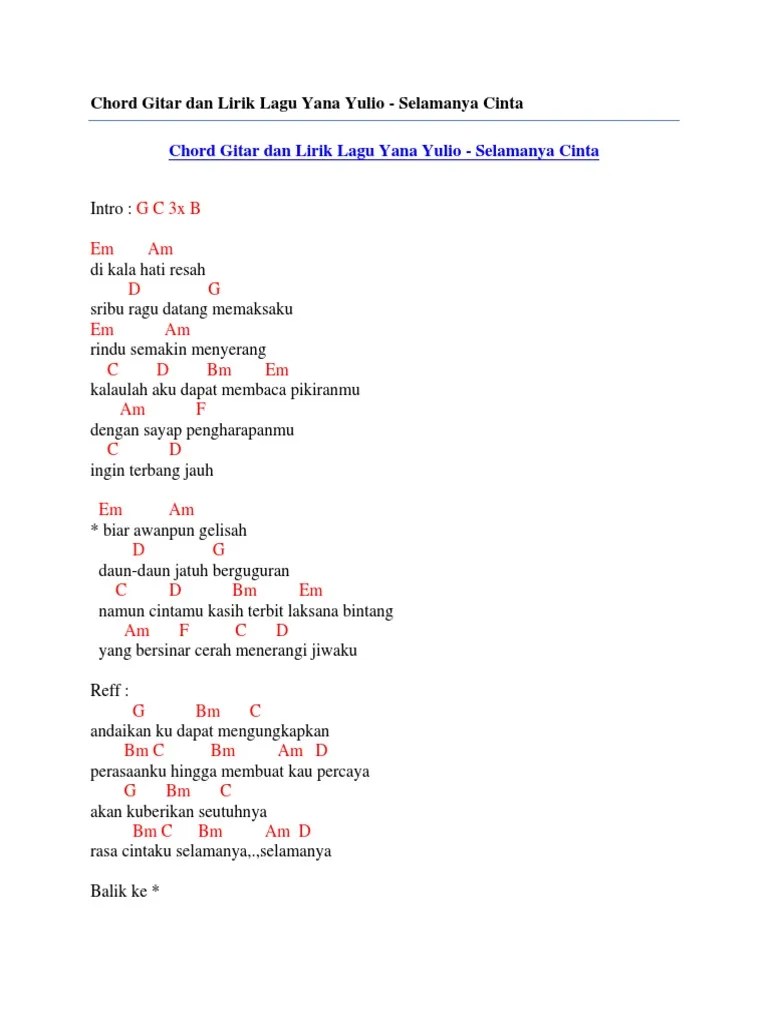 Chord Gitar dan Lirik Lagu Yana Yulio - Selamanya Cinta

Chord Gitar dan Lirik Lagu Yana Yulio - Selamanya Cinta

Intro : G C 3x B

Em Am
di kala hati resah
D G
sribu ragu datang memaksaku
Em Am
rindu semakin menyerang
C D Bm Em
kalaulah aku dapat membaca pikiranmu
Am F
dengan sayap pengharapanmu
C D
ingin terbang jauh

Em Am
* biar awanpun gelisah
D G
daun-daun jatuh berguguran
C D Bm Em
namun cintamu kasih terbit laksana bintang
Am F C D
yang bersinar cerah menerangi jiwaku

Reff :
G Bm C
andaikan ku dapat mengungkapkan
Bm C Bm Am D
perasaanku hingga membuat kau percaya
G Bm C
akan kuberikan seutuhnya
Bm C Bm Am D
rasa cintaku selamanya,.,selamanya

Balik ke *